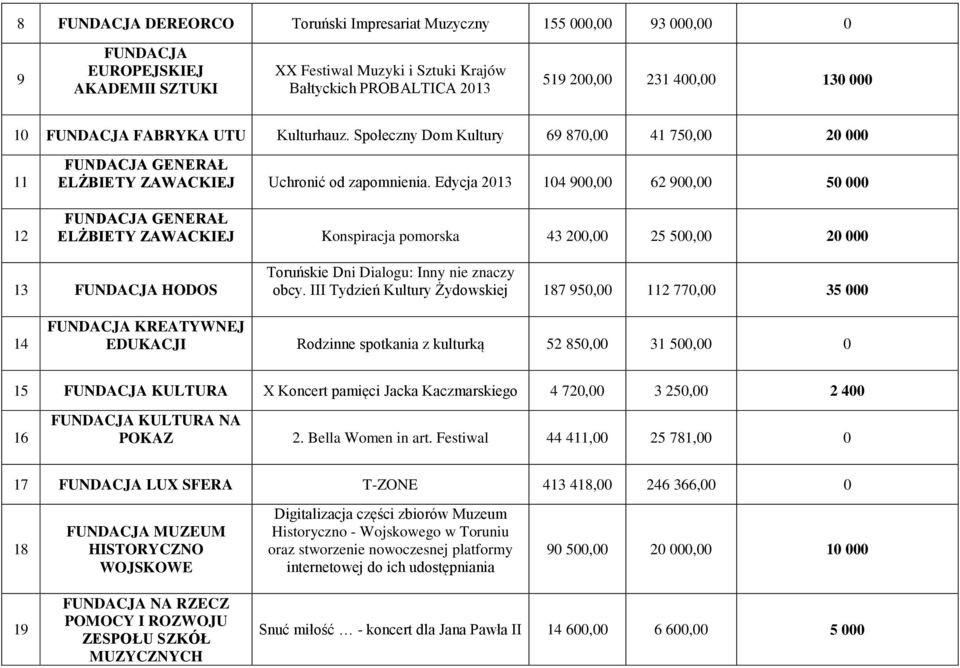 | 8 | FUNDACJA DEREORCO | Toruński Impresariat Muzyczny | 155 000,00 | 93 000,00 | 0 |
|---|---|---|---|---|---|
| 9 | FUNDACJA EUROPEJSKIEJ AKADEMII SZTUKI | XX Festiwal Muzyki i Sztuki Krajów Bałtyckich PROBALTICA 2013 | 519 200,00 | 231 400,00 | 130 000 |
| 10 | FUNDACJA FABRYKA UTU | Kulturhauz. Społeczny Dom Kultury | 69 870,00 | 41 750,00 | 20 000 |
| 11 | FUNDACJA GENERAŁ ELŻBIETY ZAWACKIEJ | Uchronić od zapomnienia. Edycja 2013 | 104 900,00 | 62 900,00 | 50 000 |
| 12 | FUNDACJA GENERAŁ ELŻBIETY ZAWACKIEJ | Konspiracja pomorska | 43 200,00 | 25 500,00 | 20 000 |
| 13 | FUNDACJA HODOS | Toruńskie Dni Dialogu: Inny nie znaczy obcy. III Tydzień Kultury Żydowskiej | 187 950,00 | 112 770,00 | 35 000 |
| 14 | FUNDACJA KREATYWNEJ EDUKACJI | Rodzinne spotkania z kulturką | 52 850,00 | 31 500,00 | 0 |
| 15 | FUNDACJA KULTURA | X Koncert pamięci Jacka Kaczmarskiego | 4 720,00 | 3 250,00 | 2 400 |
| 16 | FUNDACJA KULTURA NA POKAZ | 2. Bella Women in art. Festiwal | 44 411,00 | 25 781,00 | 0 |
| 17 | FUNDACJA LUX SFERA | T-ZONE | 413 418,00 | 246 366,00 | 0 |
| 18 | FUNDACJA MUZEUM HISTORYCZNO WOJSKOWE | Digitalizacja części zbiorów Muzeum Historyczno - Wojskowego w Toruniu oraz stworzenie nowoczesnej platformy internetowej do ich udostępniania | 90 500,00 | 20 000,00 | 10 000 |
| 19 | FUNDACJA NA RZECZ POMOCY I ROZWOJU ZESPOŁU SZKÓŁ MUZYCZNYCH | Snuć miłość … - koncert dla Jana Pawła II | 14 600,00 | 6 600,00 | 5 000 |